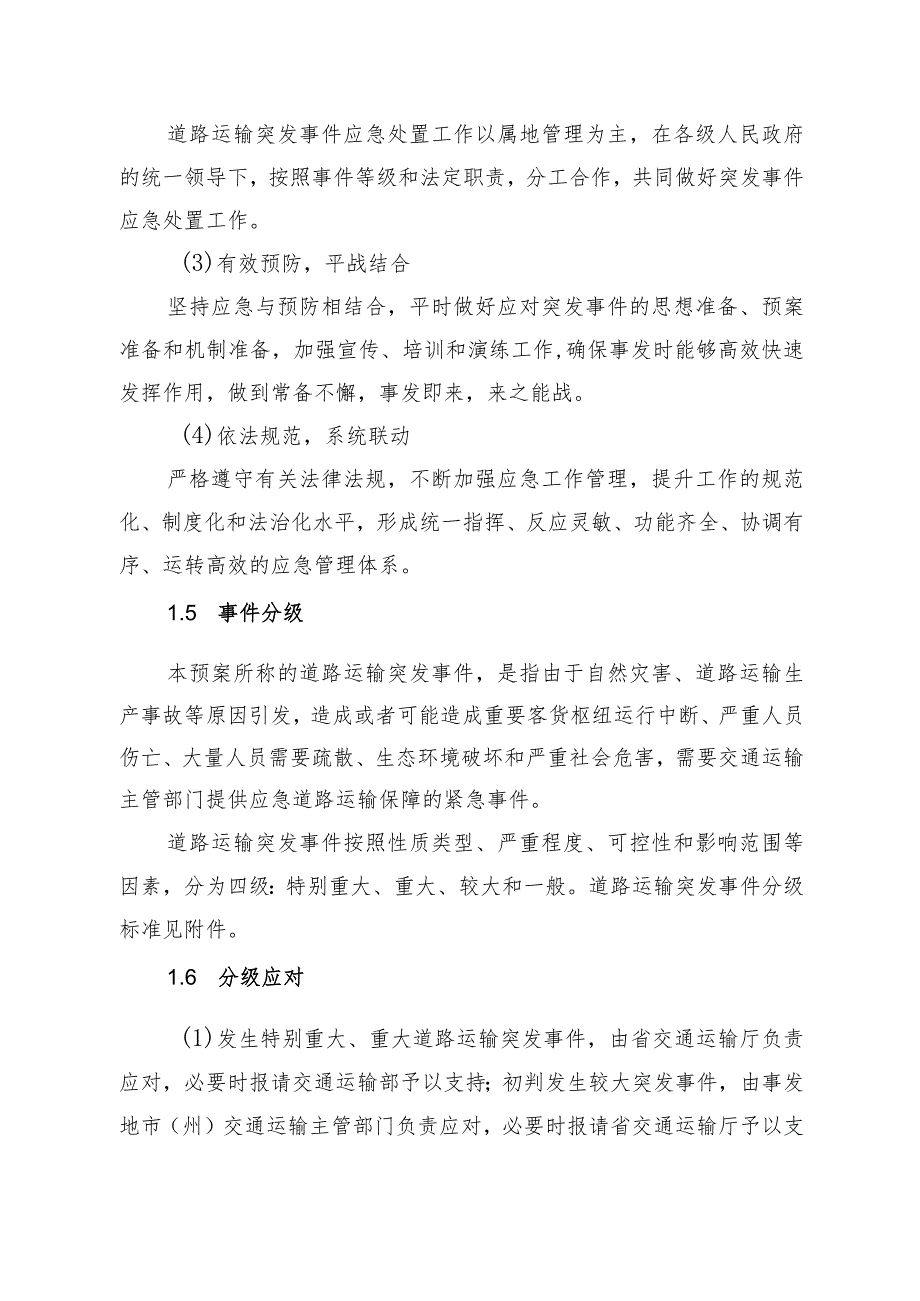 道路运输突发事件应急处置工作以属地管理为主，在各级人民政府的统一领导下，按照事件等级和法定职责，分工合作，共同做好突发事件应急处置工作。

(3)有效预防，平战结合

坚持应急与预防相结合，平时做好应对突发事件的思想准备、预案准备和机制准备，加强宣传、培训和演练工作,确保事发时能够高效快速发挥作用，做到常备不懈，事发即来，来之能战。

(4)依法规范，系统联动

严格遵守有关法律法规，不断加强应急工作管理，提升工作的规范化、制度化和法治化水平，形成统一指挥、反应灵敏、功能齐全、协调有序、运转高效的应急管理体系。

1.5 事件分级

本预案所称的道路运输突发事件，是指由于自然灾害、道路运输生产事故等原因引发，造成或者可能造成重要客货枢纽运行中断、严重人员伤亡、大量人员需要疏散、生态环境破坏和严重社会危害，需要交通运输主管部门提供应急道路运输保障的紧急事件。

道路运输突发事件按照性质类型、严重程度、可控性和影响范围等因素，分为四级：特别重大、重大、较大和一般。道路运输突发事件分级标准见附件。

1.6 分级应对

(1)发生特别重大、重大道路运输突发事件，由省交通运输厅负责应对，必要时报请交通运输部予以支持；初判发生较大突发事件，由事发地市（州）交通运输主管部门负责应对，必要时报请省交通运输厅予以支